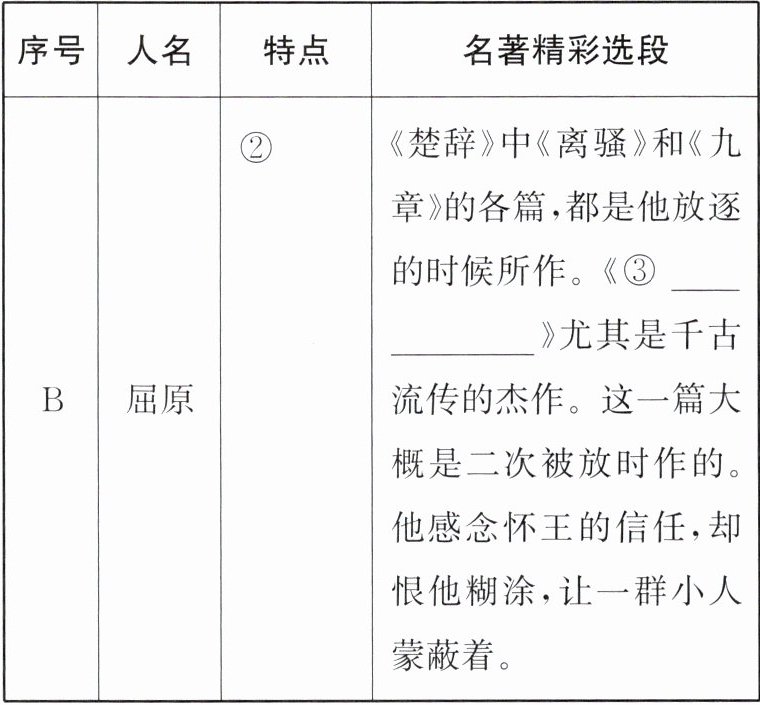 | 序号 | 人名 | 特点 | 名著精彩选段 |
|---|---|---|---|
| B | 屈原 | ② | 《楚辞》中《离骚》和《九章》的各篇，都是他放逐的时候所作。《③____》尤其是千古流传的杰作。这一篇大概是二次被放时作的。他感念怀王的信任，却恨他糊涂，让一群小人蒙蔽着。 |